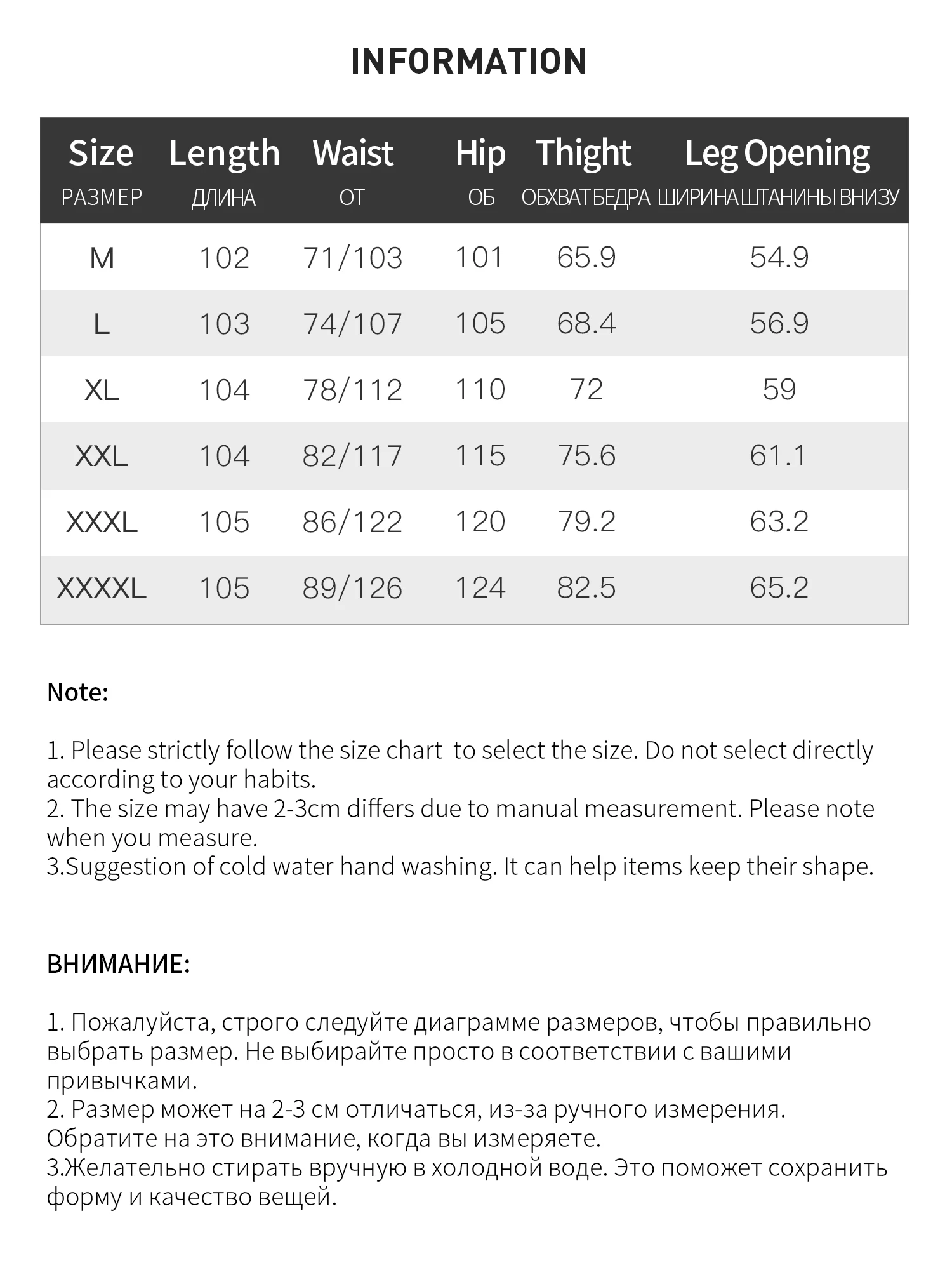 INFORMATION

| Size РАЗМЕР | Length ДЛИНА | Waist ОТ | Hip ОБ | Thight ОБХВАТ БЕДРА | Leg Opening ШИРИНА ШТАНИНЫ ВНИЗУ |
|---|---|---|---|---|---|
| M | 102 | 71/103 | 101 | 65.9 | 54.9 |
| L | 103 | 74/107 | 105 | 68.4 | 56.9 |
| XL | 104 | 78/112 | 110 | 72 | 59 |
| XXL | 104 | 82/117 | 115 | 75.6 | 61.1 |
| XXXL | 105 | 86/122 | 120 | 79.2 | 63.2 |
| XXXXL | 105 | 89/126 | 124 | 82.5 | 65.2 |

Note:

1. Please strictly follow the size chart to select the size. Do not select directly according to your habits.
2. The size may have 2-3cm differs due to manual measurement. Please note when you measure.
3.Suggestion of cold water hand washing. It can help items keep their shape.

ВНИМАНИЕ:

1. Пожалуйста, строго следуйте диаграмме размеров, чтобы правильно выбрать размер. Не выбирайте просто в соответствии с вашими привычками.
2. Размер может на 2-3 см отличаться, из-за ручного измерения. Обратите на это внимание, когда вы измеряете.
3.Желательно стирать вручную в холодной воде. Это поможет сохранить форму и качество вещей.